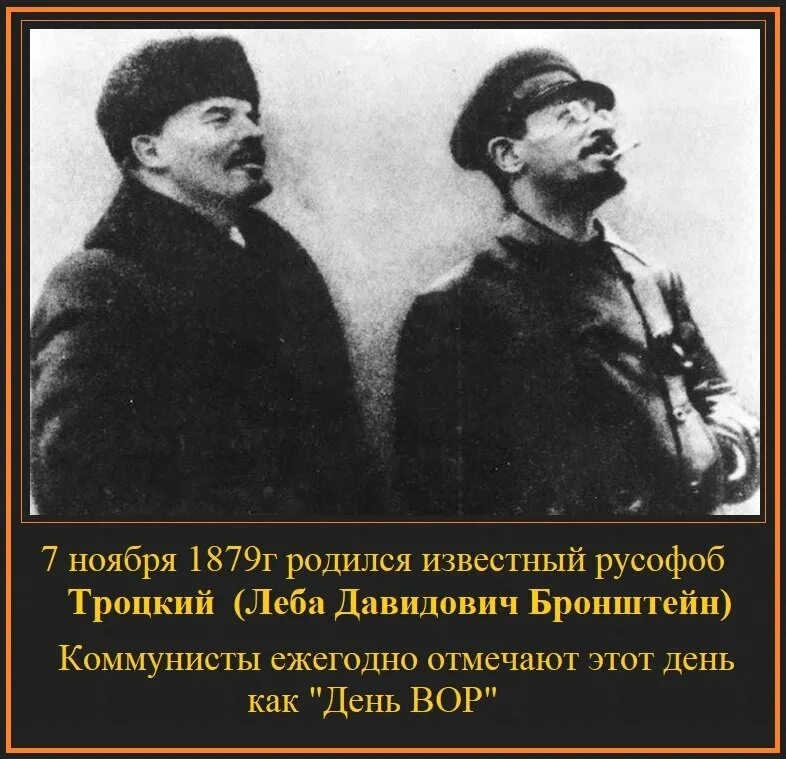 7 ноября 1879г родился известный русофоб
Троцкий (Леба Давидович Бронштейн)

Коммунисты ежегодно отмечают этот день как "День ВОР"